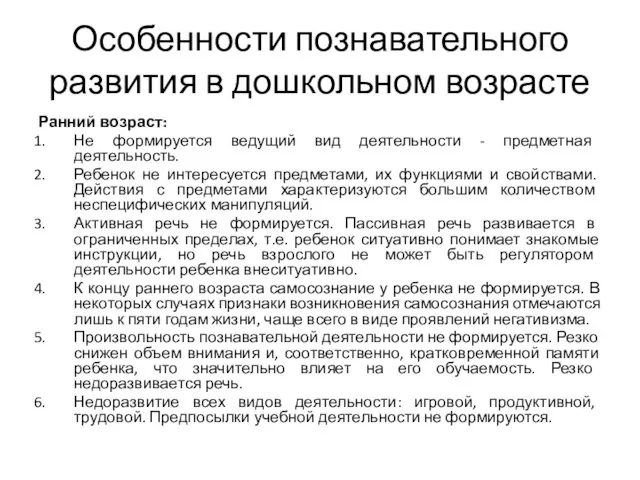 Особенности познавательного развития в дошкольном возрасте

Ранний возраст:

1. Не формируется ведущий вид деятельности - предметная деятельность.
2. Ребенок не интересуется предметами, их функциями и свойствами. Действия с предметами характеризуются большим количеством неспецифических манипуляций.
3. Активная речь не формируется. Пассивная речь развивается в ограниченных пределах, т.е. ребенок ситуативно понимает знакомые инструкции, но речь взрослого не может быть регулятором деятельности ребенка внеситуативно.
4. К концу раннего возраста самосознание у ребенка не формируется. В некоторых случаях признаки возникновения самосознания отмечаются лишь к пяти годам жизни, чаще всего в виде проявлений негативизма.
5. Произвольность познавательной деятельности не формируется. Резко снижен объем внимания и, соответственно, кратковременной памяти ребенка, что значительно влияет на его обучаемость. Резко недоразвивается речь.
6. Недоразвитие всех видов деятельности: игровой, продуктивной, трудовой. Предпосылки учебной деятельности не формируются.